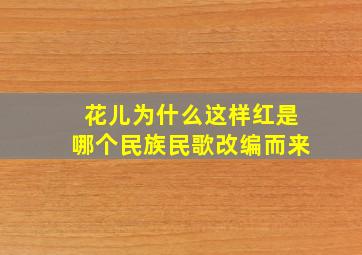 花儿为什么这样红是
哪个民族民歌改编而来